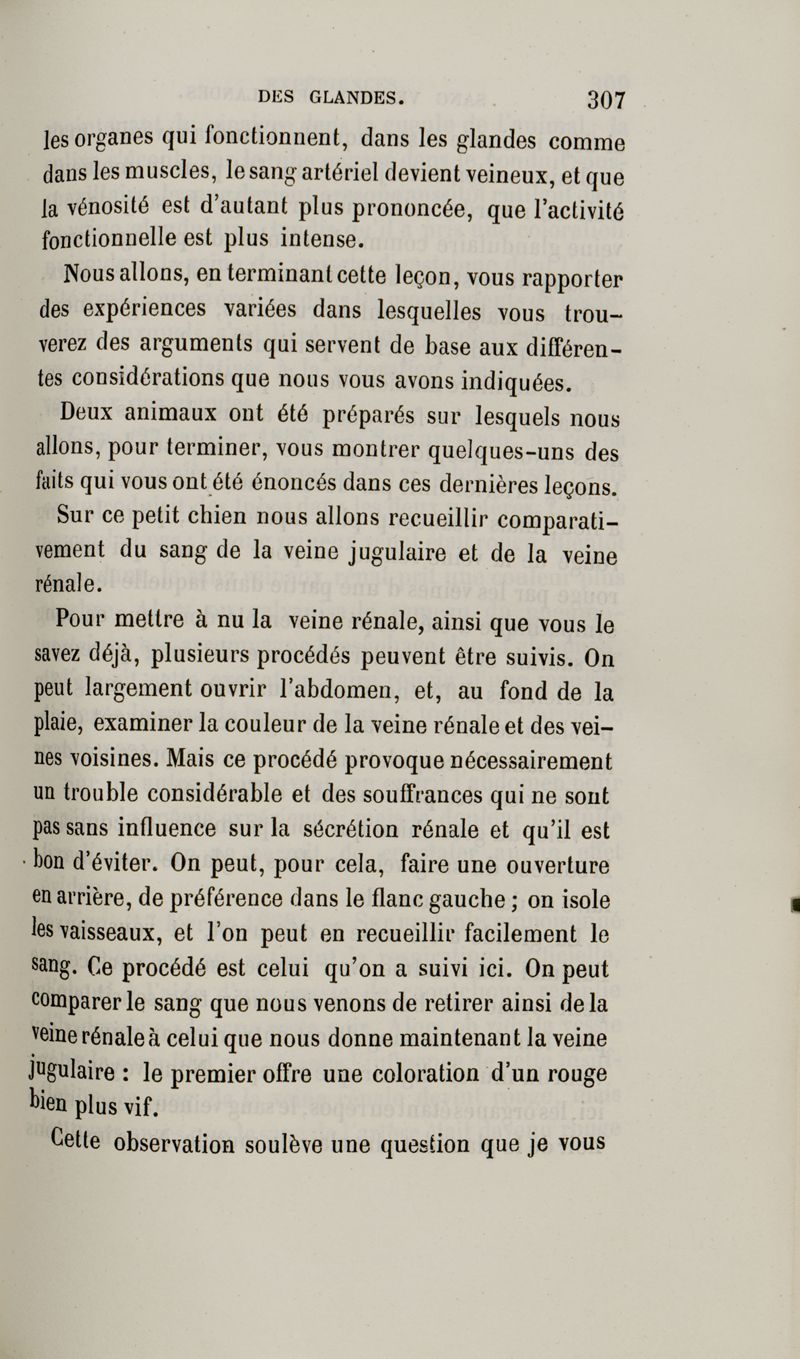 DES GLANDES. 307

les organes qui fonctionnent, dans les glandes comme dans les muscles, le sang artériel devient veineux, et que la vénosité est d'autant plus prononcée, que l'activité fonctionnelle est plus intense.

Nous allons, en terminant cette leçon, vous rapporter des expériences variées dans lesquelles vous trouverez des arguments qui servent de base aux différentes considérations que nous vous avons indiquées.

Deux animaux ont été préparés sur lesquels nous allons, pour terminer, vous montrer quelques-uns des faits qui vous ont été énoncés dans ces dernières leçons.

Sur ce petit chien nous allons recueillir comparativement du sang de la veine jugulaire et de la veine rénale.

Pour mettre à nu la veine rénale, ainsi que vous le savez déjà, plusieurs procédés peuvent être suivis. On peut largement ouvrir l'abdomen, et, au fond de la plaie, examiner la couleur de la veine rénale et des veines voisines. Mais ce procédé provoque nécessairement un trouble considérable et des souffrances qui ne sont pas sans influence sur la sécrétion rénale et qu'il est bon d'éviter. On peut, pour cela, faire une ouverture en arrière, de préférence dans le flanc gauche ; on isole les vaisseaux, et l'on peut en recueillir facilement le sang. Ce procédé est celui qu'on a suivi ici. On peut comparer le sang que nous venons de retirer ainsi de la veine rénale à celui que nous donne maintenant la veine jugulaire : le premier offre une coloration d'un rouge bien plus vif.

Cette observation soulève une question que je vous